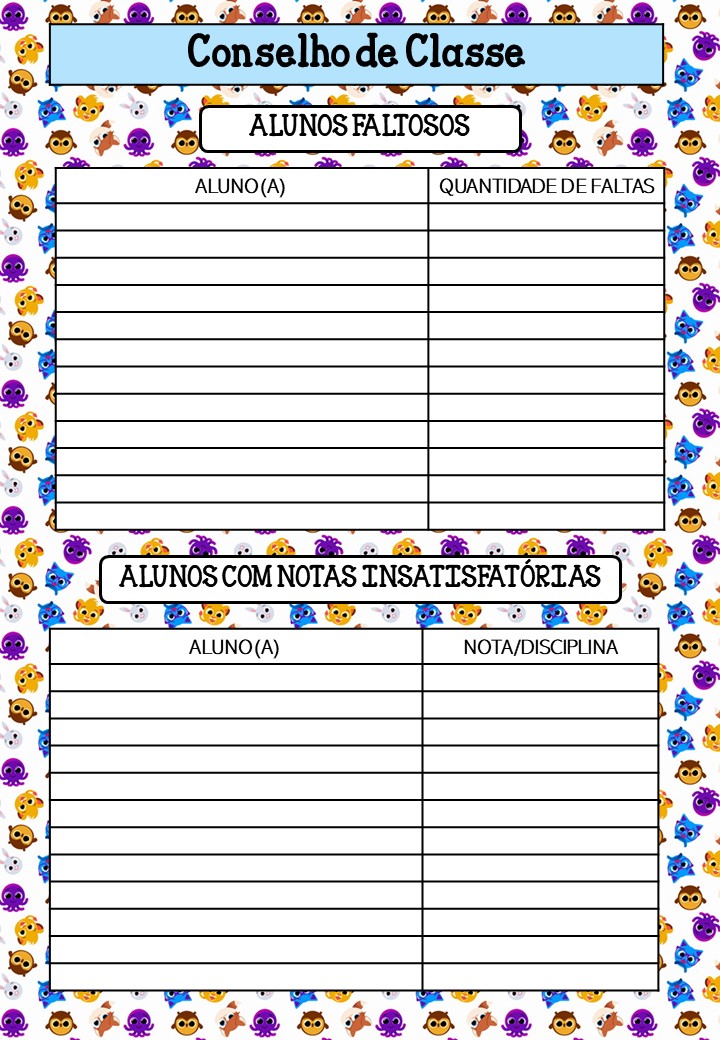 Conselho de Classe

ALUNOS FALTOSOS

| ALUNO(A) | QUANTIDADE DE FALTAS |
|---|---|
| | |
| | |
| | |
| | |
| | |
| | |
| | |
| | |
| | |
| | |
| | |
| | |

ALUNOS COM NOTAS INSATISFATÓRIAS

| ALUNO(A) | NOTA/DISCIPLINA |
|---|---|
| | |
| | |
| | |
| | |
| | |
| | |
| | |
| | |
| | |
| | |
| | |
| | |